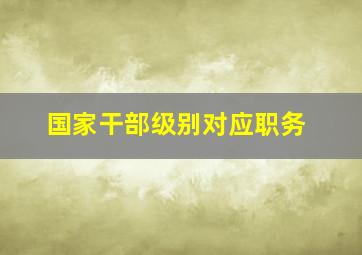 国家干部级别对应职务